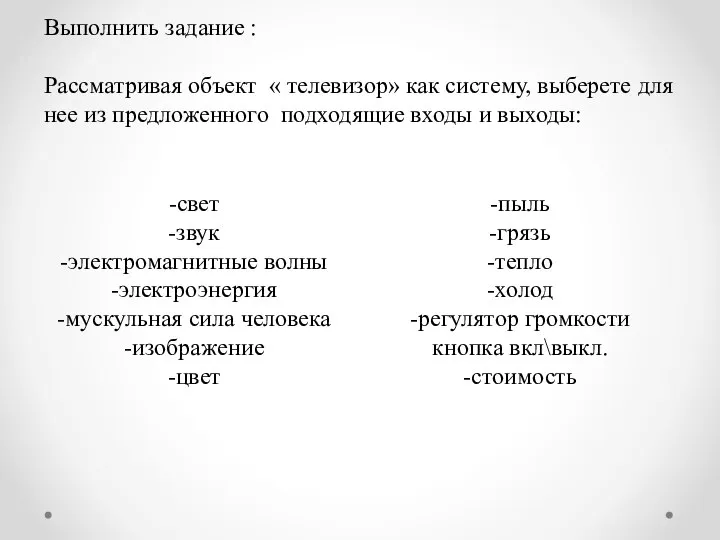 Выполнить задание :

Рассматривая объект « телевизор» как систему, выберете для нее из предложенного подходящие входы и выходы:

-свет
-звук
-электромагнитные волны
-электроэнергия
-мускульная сила человека
-изображение
-цвет

-пыль
-грязь
-тепло
-холод
-регулятор громкости
кнопка вкл\выкл.
-стоимость